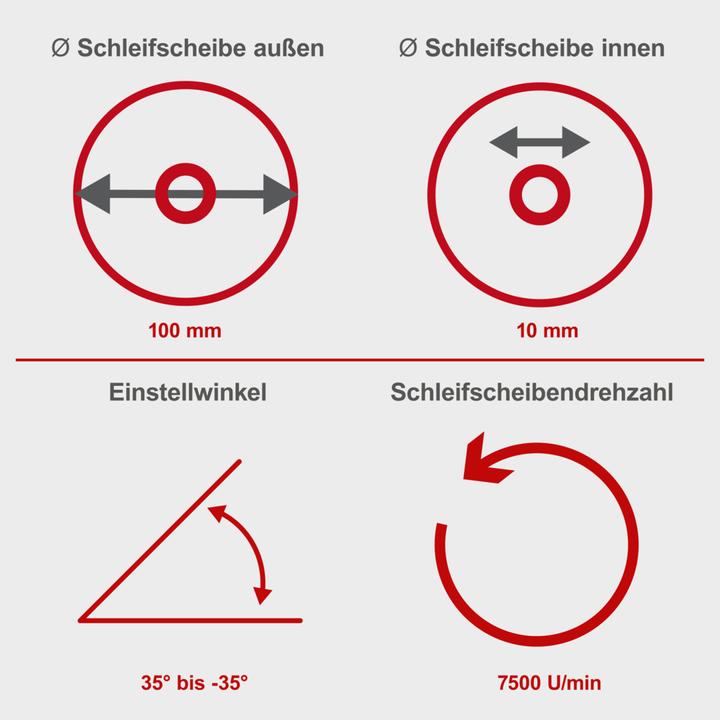 Ø Schleifscheibe außen

100 mm

Ø Schleifscheibe innen

10 mm

Einstellwinkel

35° bis -35°

Schleifscheibendrehzahl

7500 U/min